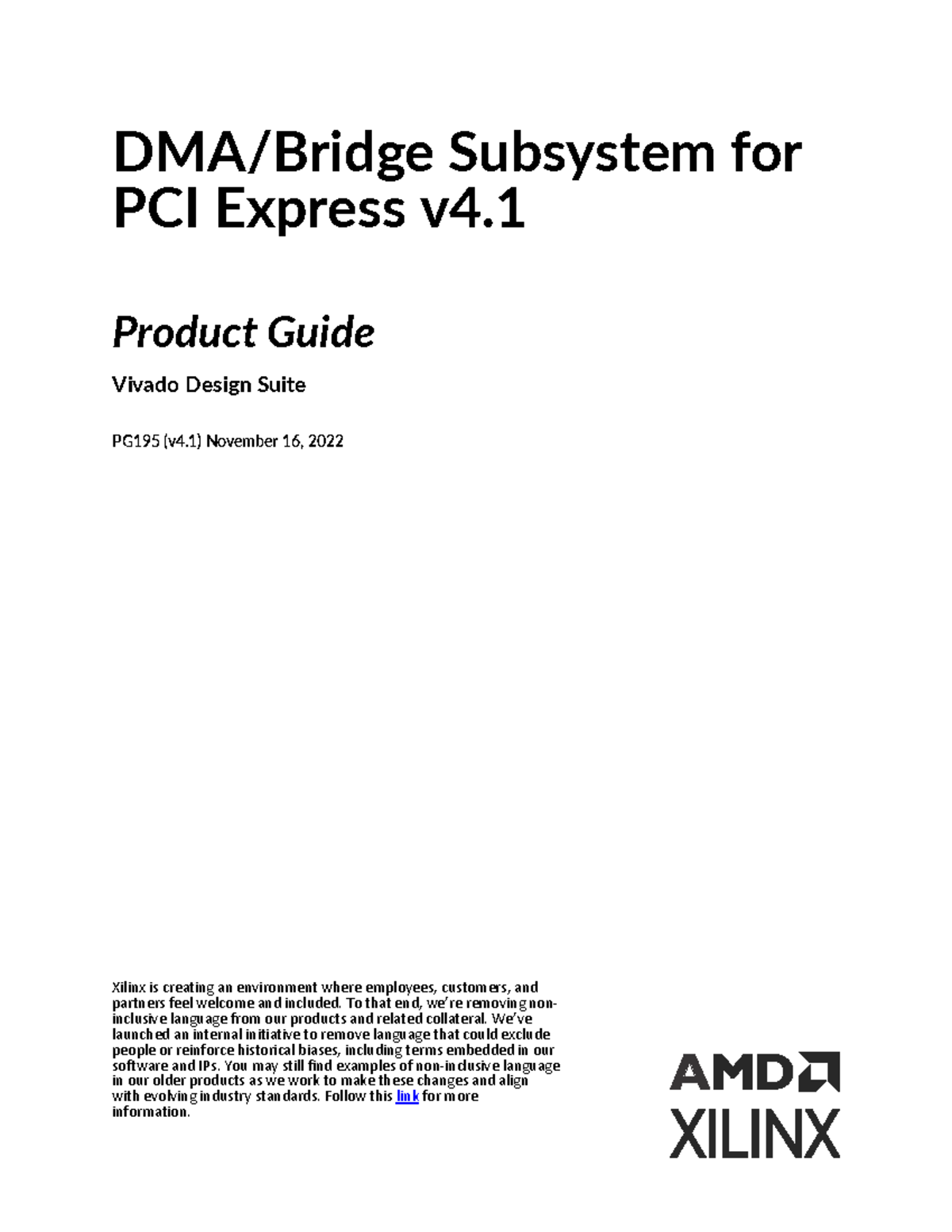 DMA/Bridge Subsystem for PCI Express v4.1

Product Guide

Vivado Design Suite

PG195 (v4.1) November 16, 2022

Xilinx is creating an environment where employees, customers, and partners feel welcome and included. To that end, we're removing non-inclusive language from our products and related collateral. We've launched an internal initiative to remove language that could exclude people or reinforce historical biases, including terms embedded in our software and IPs. You may still find examples of non-inclusive language in our older products as we work to make these changes and align with evolving industry standards. Follow this link for more information.

AMD
XILINX